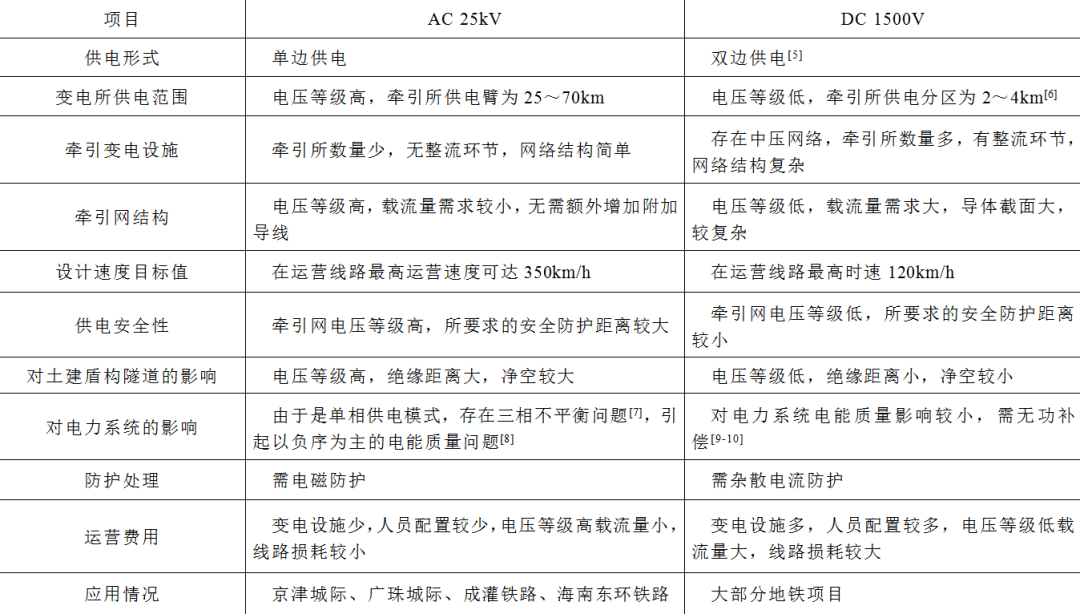 | 项目 | AC 25kV | DC 1500V |
|---|---|---|
| 供电形式 | 单边供电 | 双边供电$^{[5]}$ |
| 变电所供电范围 | 电压等级高，牵引所供电臂为 25～70km | 电压等级低，牵引所供电分区为 2～4km$^{[6]}$ |
| 牵引变电设施 | 牵引所数量少，无整流环节，网络结构简单 | 存在中压网络，牵引所数量多，有整流环节，网络结构复杂 |
| 牵引网结构 | 电压等级高，载流量需求较小，无需额外增加附加导线 | 电压等级低，载流量需求大，导体截面大，较复杂 |
| 设计速度目标值 | 在运营线路最高运营速度可达 350km/h | 在运营线路最高时速 120km/h |
| 供电安全性 | 牵引网电压等级高，所要求的安全防护距离较大 | 牵引网电压等级低，所要求的安全防护距离较小 |
| 对土建盾构隧道的影响 | 电压等级高，绝缘距离大，净空较大 | 电压等级低，绝缘距离小，净空较小 |
| 对电力系统的影响 | 由于是单相供电模式，存在三相不平衡问题$^{[7]}$，引起以负序为主的电能质量问题$^{[8]}$ | 对电力系统电能质量影响较小，需无功补偿$^{[9-10]}$ |
| 防护处理 | 需电磁防护 | 需杂散电流防护 |
| 运营费用 | 变电设施少，人员配置较少，电压等级高载流量小，线路损耗较小 | 变电设施多，人员配置较多，电压等级低载流量大，线路损耗较大 |
| 应用情况 | 京津城际、广珠城际、成灌铁路、海南东环铁路 | 大部分地铁项目 |